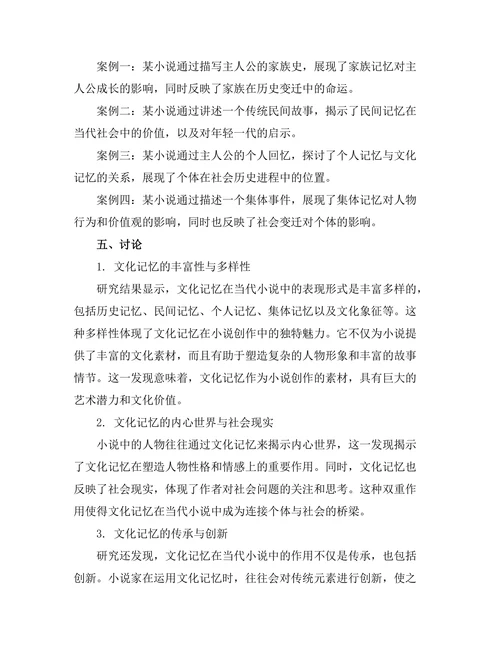 案例一：某小说通过描写主人公的家族史，展现了家族记忆对主人公成长的影响，同时反映了家族在历史变迁中的命运。

案例二：某小说通过讲述一个传统民间故事，揭示了民间记忆在当代社会中的价值，以及对年轻一代的启示。

案例三：某小说通过主人公的个人回忆，探讨了个人记忆与文化记忆的关系，展现了个体在社会历史进程中的位置。

案例四：某小说通过描述一个集体事件，展现了集体记忆对人物行为和价值观的影响，同时也反映了社会变迁对个体的影响。

五、讨论

1. 文化记忆的丰富性与多样性

研究结果显示，文化记忆在当代小说中的表现形式是丰富多样的，包括历史记忆、民间记忆、个人记忆、集体记忆以及文化象征等。这种多样性体现了文化记忆在小说创作中的独特魅力。它不仅为小说提供了丰富的文化素材，而且有助于塑造复杂的人物形象和丰富的故事情节。这一发现意味着，文化记忆作为小说创作的素材，具有巨大的艺术潜力和文化价值。

2. 文化记忆的内心世界与社会现实

小说中的人物往往通过文化记忆来揭示内心世界，这一发现揭示了文化记忆在塑造人物性格和情感上的重要作用。同时，文化记忆也反映了社会现实，体现了作者对社会问题的关注和思考。这种双重作用使得文化记忆在当代小说中成为连接个体与社会的桥梁。

3. 文化记忆的传承与创新

研究还发现，文化记忆在当代小说中的作用不仅是传承，也包括创新。小说家在运用文化记忆时，往往会对传统元素进行创新，使之